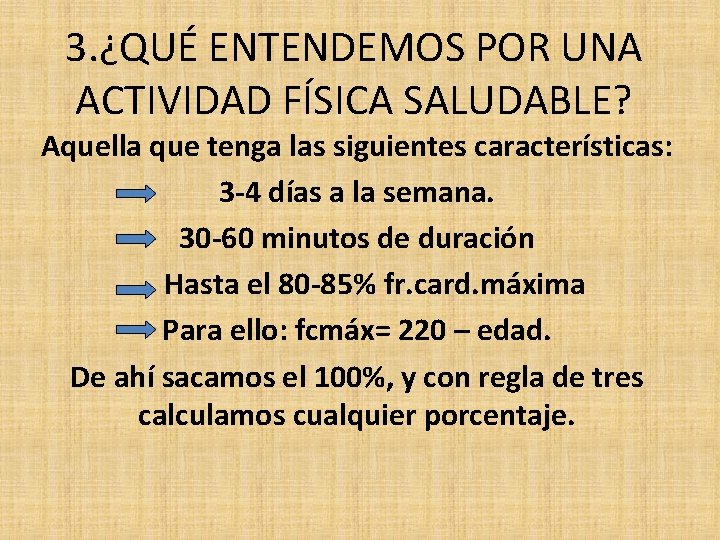 3.¿QUÉ ENTENDEMOS POR UNA ACTIVIDAD FÍSICA SALUDABLE?

Aquella que tenga las siguientes características:

3-4 días a la semana.

30-60 minutos de duración

Hasta el 80-85% fr.card.máxima

Para ello: fcmáx= 220 – edad.

De ahí sacamos el 100%, y con regla de tres calculamos cualquier porcentaje.